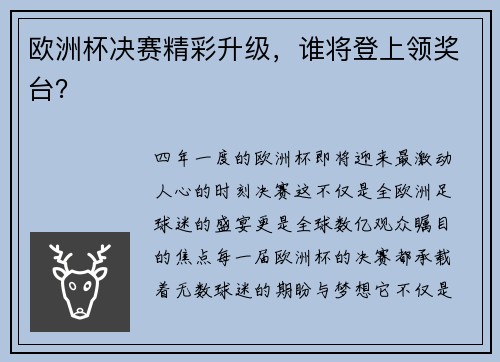 欧洲杯决赛精彩升级，谁将登上领奖台？

四年一度的欧洲杯即将迎来最激动人心的时刻决赛这不仅是全欧洲足球迷的盛宴更是全球数亿观众瞩目的焦点每一届欧洲杯的决赛都承载着无数球迷的期盼与梦想它不仅是